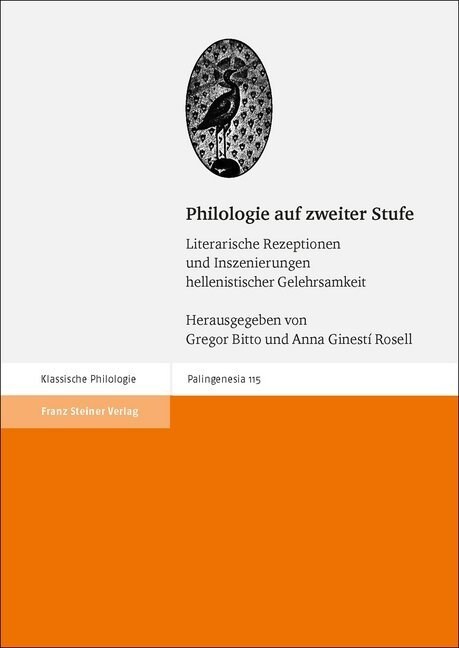 Philologie auf zweiter Stufe

Literarische Rezeptionen und Inszenierungen hellenistischer Gelehrsamkeit

Herausgegeben von
Gregor Bitto und Anna Ginestí Rosell

Klassische Philologie

Palingenesia 115

Franz Steiner Verlag